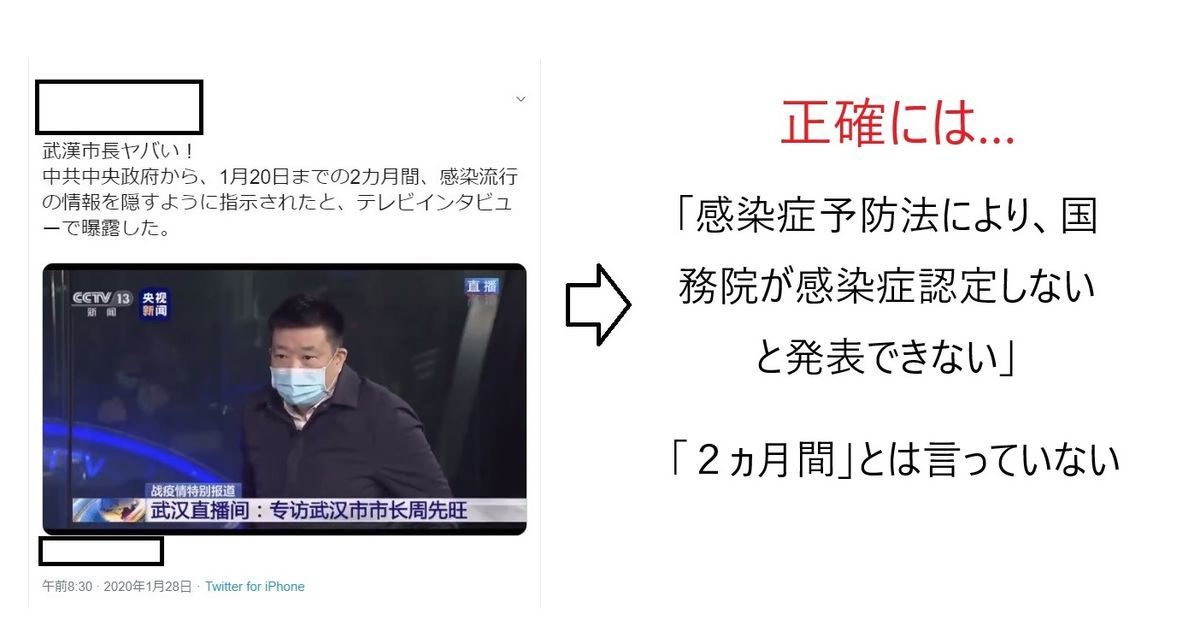 武漢市長ヤバい！
中共中央政府から、1月20日までの2カ月間、感染流行の情報を隠すように指示されたと、テレビインタビューで曝露した。

CCTV 13 新闻 央视新闻 直播

战疫情特别报道
武汉直播间：专访武汉市市长周先旺

午前8:30 · 2020年1月28日 · Twitter for iPhone

正確には…

「感染症予防法により、国務院が感染症認定しないと発表できない」

「２ヵ月間」とは言っていない